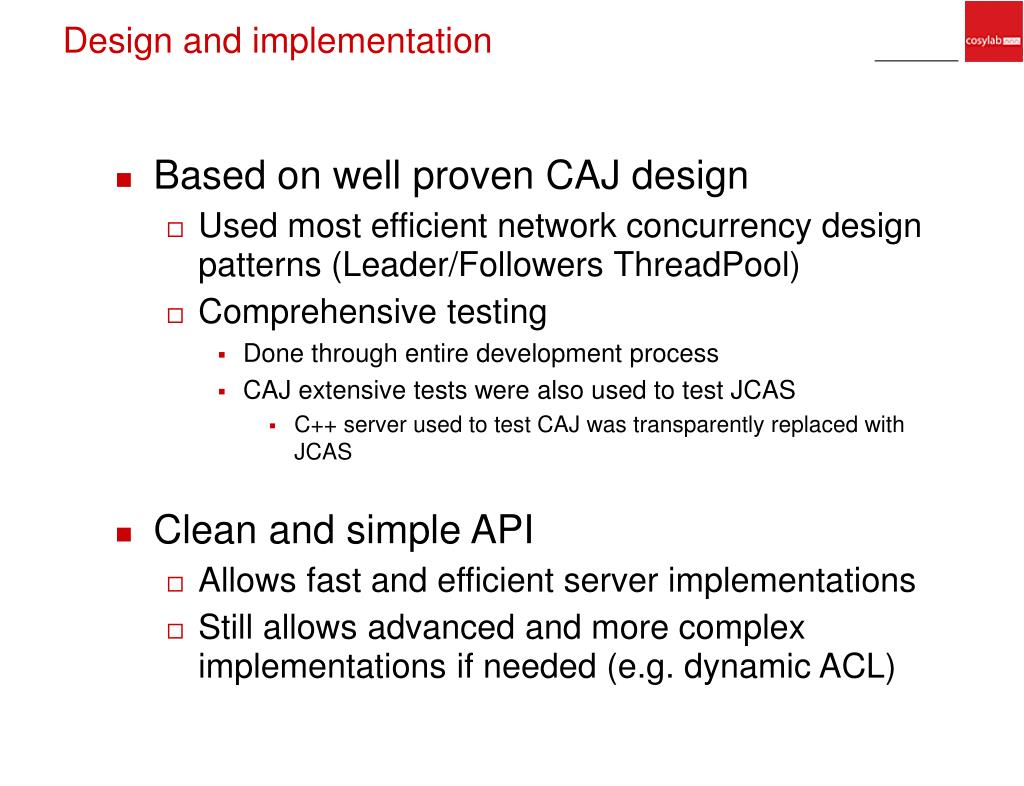 Design and implementation

cosylab

Based on well proven CAJ design

Used most efficient network concurrency design patterns (Leader/Followers ThreadPool)

Comprehensive testing

Done through entire development process

CAJ extensive tests were also used to test JCAS

C++ server used to test CAJ was transparently replaced with JCAS

Clean and simple API

Allows fast and efficient server implementations

Still allows advanced and more complex implementations if needed (e.g. dynamic ACL)